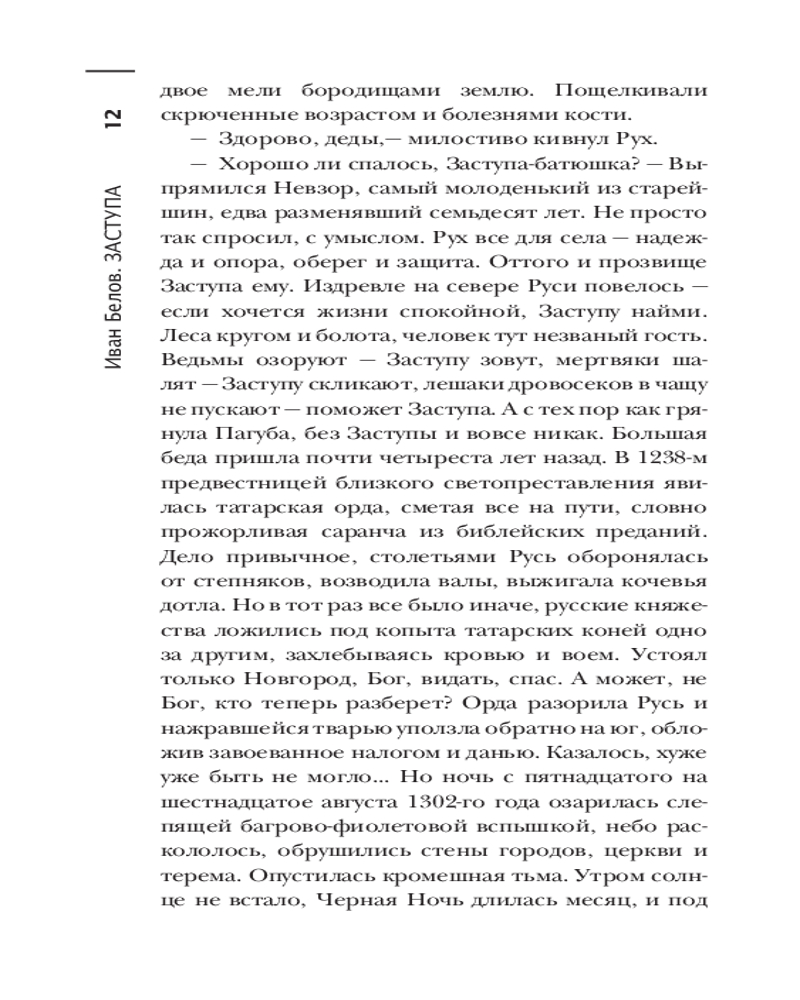 12

Иван Белов. ЗАСТУПА

двое мели бородищами землю. Пощелкивали скрюченные возрастом и болезнями кости.

— Здорово, деды,— милостиво кивнул Рух.

— Хорошо ли спалось, Заступа-батюшка? — Выпрямился Невзор, самый молоденький из старейшин, едва разменявший семьдесят лет. Не просто так спросил, с умыслом. Рух все для села — надежда и опора, оберег и защита. Оттого и прозвище Заступа ему. Издревле на севере Руси повелось — если хочется жизни спокойной, Заступу найми. Леса кругом и болота, человек тут незваный гость. Ведьмы озоруют — Заступу зовут, мертвяки шалят — Заступу скликают, лешаки дровосеков в чащу не пускают — поможет Заступа. А с тех пор как грянула Пагуба, без Заступы и вовсе никак. Большая беда пришла почти четыреста лет назад. В 1238-м предвестницей близкого светопреставления явилась татарская орда, сметая все на пути, словно прожорливая саранча из библейских преданий. Дело привычное, столетьями Русь оборонялась от степняков, возводила валы, выжигала кочевья дотла. Но в тот раз все было иначе, русские княжества ложились под копыта татарских коней одно за другим, захлебываясь кровью и воем. Устоял только Новгород, Бог, видать, спас. А может, не Бог, кто теперь разберет? Орда разорила Русь и нажравшейся тварью уползла обратно на юг, обложив завоеванное налогом и данью. Казалось, хуже уже быть не могло... Но ночь с пятнадцатого на шестнадцатое августа 1302-го года озарилась слепящей багрово-фиолетовой вспышкой, небо раскололось, обрушились стены городов, церкви и терема. Опустилась кромешная тьма. Утром солнце не встало, Черная Ночь длилась месяц, и под